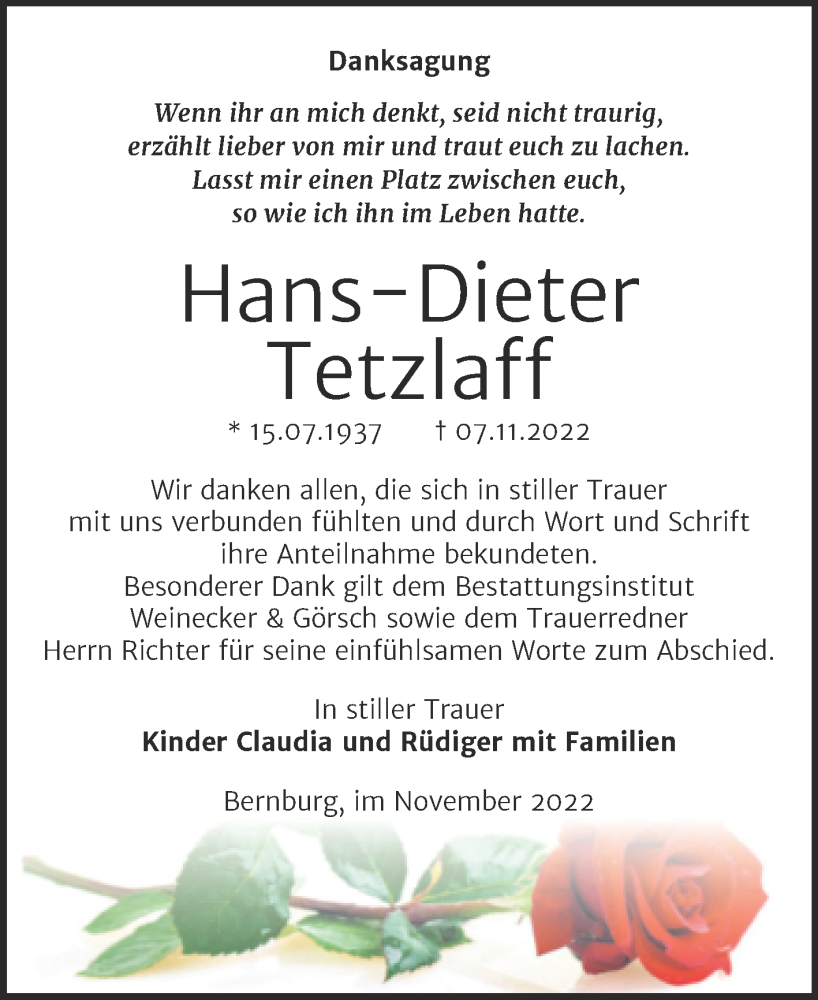 Danksagung

Wenn ihr an mich denkt, seid nicht traurig, erzählt lieber von mir und traut euch zu lachen. Lasst mir einen Platz zwischen euch, so wie ich ihn im Leben hatte.

Hans-Dieter Tetzlaff

* 15.07.1937 † 07.11.2022

Wir danken allen, die sich in stiller Trauer mit uns verbunden fühlten und durch Wort und Schrift ihre Anteilnahme bekundeten. Besonderer Dank gilt dem Bestattungsinstitut Weinecker & Görsch sowie dem Trauerredner Herrn Richter für seine einfühlsamen Worte zum Abschied.

In stiller Trauer
Kinder Claudia und Rüdiger mit Familien

Bernburg, im November 2022